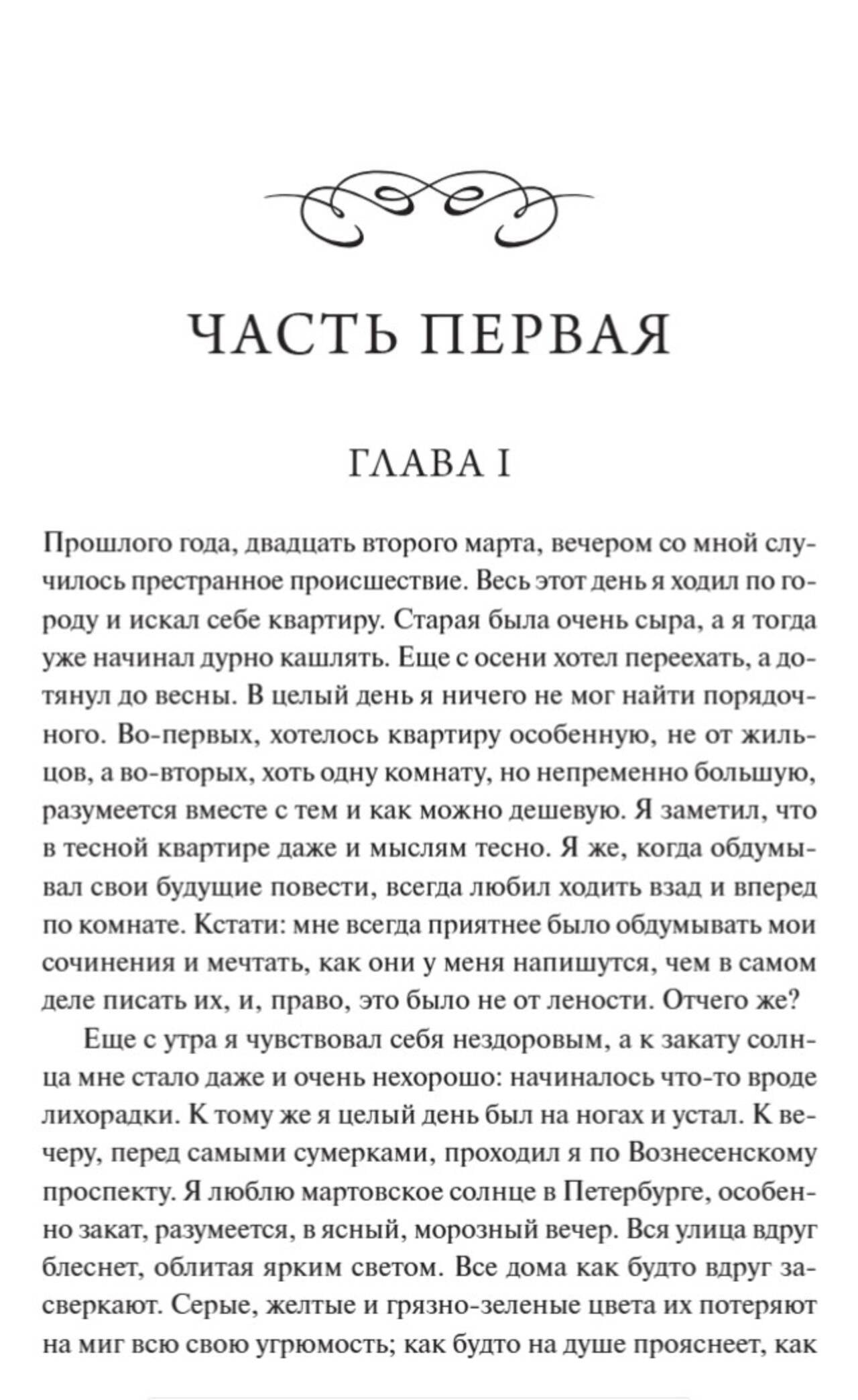 ЧАСТЬ ПЕРВАЯ

ГЛАВА I

Прошлого года, двадцать второго марта, вечером со мной случилось престранное происшествие. Весь этот день я ходил по городу и искал себе квартиру. Старая была очень сыра, а я тогда уже начинал дурно кашлять. Еще с осени хотел переехать, а дотянул до весны. В целый день я ничего не мог найти порядочного. Во-первых, хотелось квартиру особенную, не от жильцов, а во-вторых, хоть одну комнату, но непременно большую, разумеется вместе с тем и как можно дешевую. Я заметил, что в тесной квартире даже и мыслям тесно. Я же, когда обдумывал свои будущие повести, всегда любил ходить взад и вперед по комнате. Кстати: мне всегда приятнее было обдумывать мои сочинения и мечтать, как они у меня напишутся, чем в самом деле писать их, и, право, это было не от лености. Отчего же?

Еще с утра я чувствовал себя нездоровым, а к закату солнца мне стало даже и очень нехорошо: начиналось что-то вроде лихорадки. К тому же я целый день был на ногах и устал. К вечеру, перед самыми сумерками, проходил я по Вознесенскому проспекту. Я люблю мартовское солнце в Петербурге, особенно закат, разумеется, в ясный, морозный вечер. Вся улица вдруг блеснет, облитая ярким светом. Все дома как будто вдруг засверкают. Серые, желтые и грязно-зеленые цвета их потеряют на миг всю свою угрюмость; как будто на душе прояснеет, как